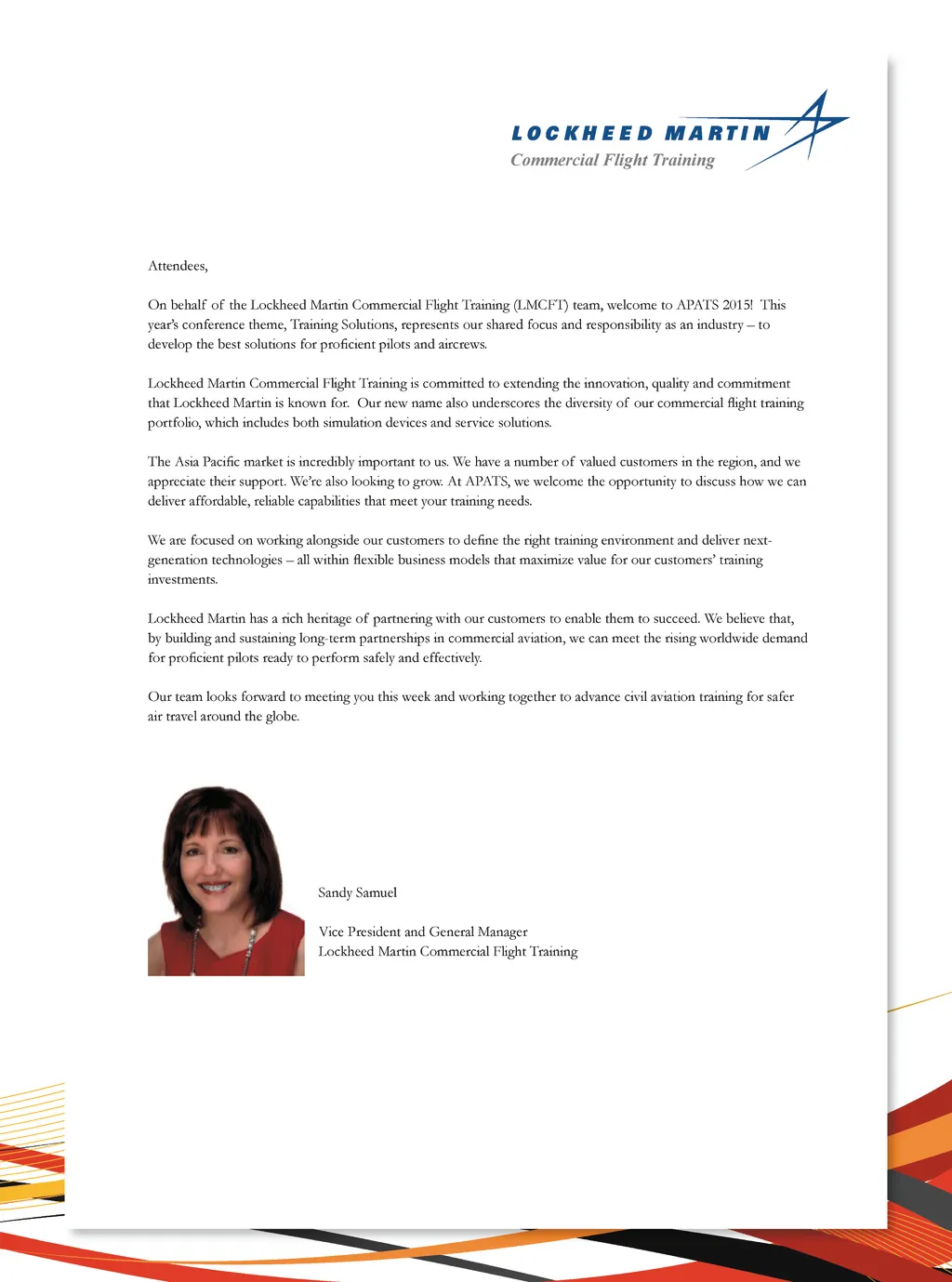 LOCKHEED MARTIN
Commercial Flight Training

Attendees,

On behalf of the Lockheed Martin Commercial Flight Training (LMCFT) team, welcome to APATS 2015! This year's conference theme, Training Solutions, represents our shared focus and responsibility as an industry – to develop the best solutions for proficient pilots and aircrews.

Lockheed Martin Commercial Flight Training is committed to extending the innovation, quality and commitment that Lockheed Martin is known for. Our new name also underscores the diversity of our commercial flight training portfolio, which includes both simulation devices and service solutions.

The Asia Pacific market is incredibly important to us. We have a number of valued customers in the region, and we appreciate their support. We're also looking to grow. At APATS, we welcome the opportunity to discuss how we can deliver affordable, reliable capabilities that meet your training needs.

We are focused on working alongside our customers to define the right training environment and deliver next-generation technologies – all within flexible business models that maximize value for our customers' training investments.

Lockheed Martin has a rich heritage of partnering with our customers to enable them to succeed. We believe that, by building and sustaining long-term partnerships in commercial aviation, we can meet the rising worldwide demand for proficient pilots ready to perform safely and effectively.

Our team looks forward to meeting you this week and working together to advance civil aviation training for safer air travel around the globe.

Sandy Samuel

Vice President and General Manager
Lockheed Martin Commercial Flight Training